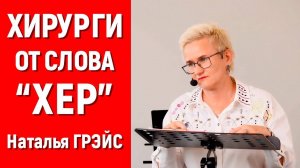 ХИРУРГИ ОТ СЛОВА "ХЕР"

Наталья ГРЭЙС